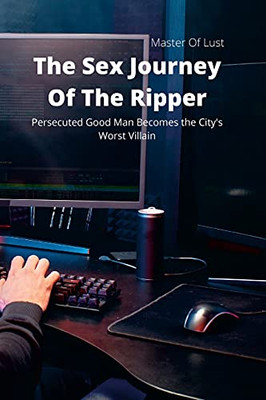 Master Of Lust

The Sex Journey Of The Ripper

Persecuted Good Man Becomes the City's Worst Villain